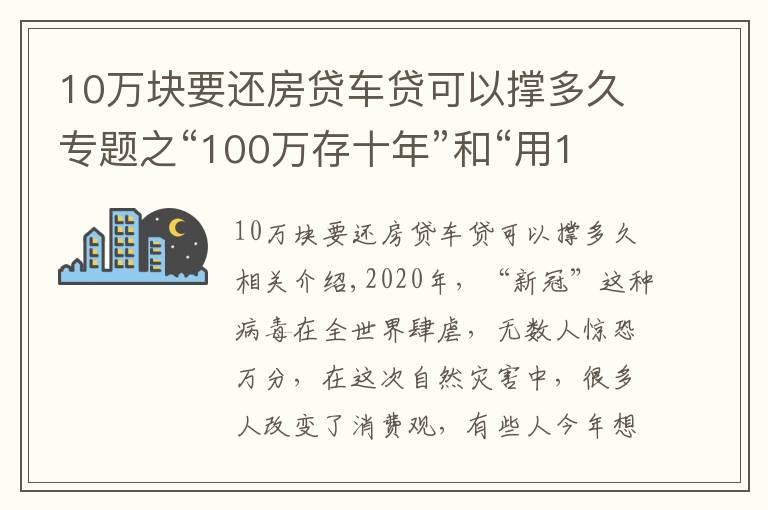 10万块要还房贷车贷可以撑多久专题之“100万存十年”和“用1

10万块要还房贷车贷可以撑多久相关介绍,2020年，“新冠”这种病毒在全世界肆虐，无数人惊恐万分，在这次自然灾害中，很多人改变了消费观，有些人今年想